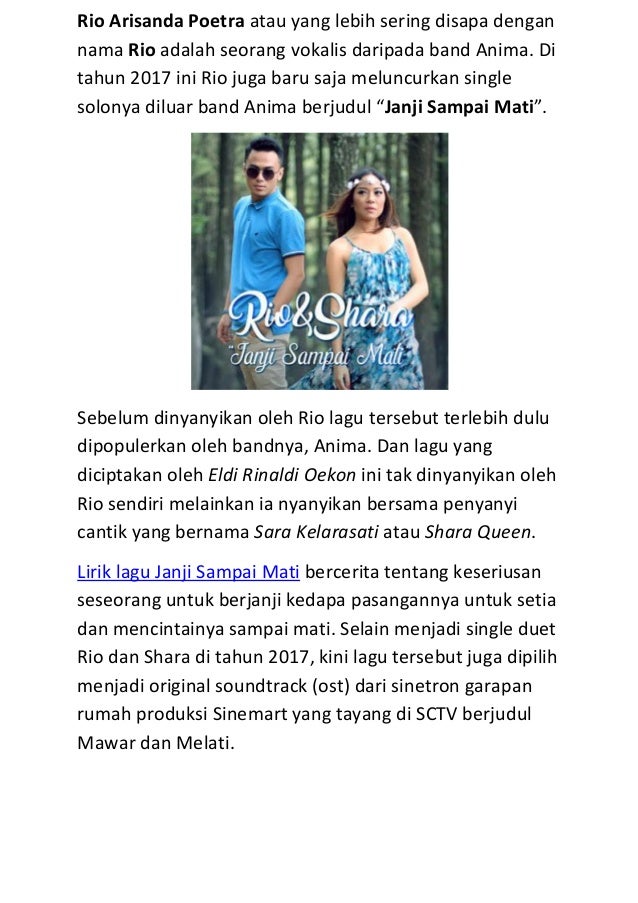 Rio Arisanda Poetra atau yang lebih sering disapa dengan nama Rio adalah seorang vokalis daripada band Anima. Di tahun 2017 ini Rio juga baru saja meluncurkan single solonya diluar band Anima berjudul "Janji Sampai Mati".

Rio&Shara
"Janji Sampai Mati"

Sebelum dinyanyikan oleh Rio lagu tersebut terlebih dulu dipopulerkan oleh bandnya, Anima. Dan lagu yang diciptakan oleh Eldi Rinaldi Oekon ini tak dinyanyikan oleh Rio sendiri melainkan ia nyanyikan bersama penyanyi cantik yang bernama Sara Kelarasati atau Shara Queen.

Lirik lagu Janji Sampai Mati bercerita tentang keseriusan seseorang untuk berjanji kedapa pasangannya untuk setia dan mencintainya sampai mati. Selain menjadi single duet Rio dan Shara di tahun 2017, kini lagu tersebut juga dipilih menjadi original soundtrack (ost) dari sinetron garapan rumah produksi Sinemart yang tayang di SCTV berjudul Mawar dan Melati.